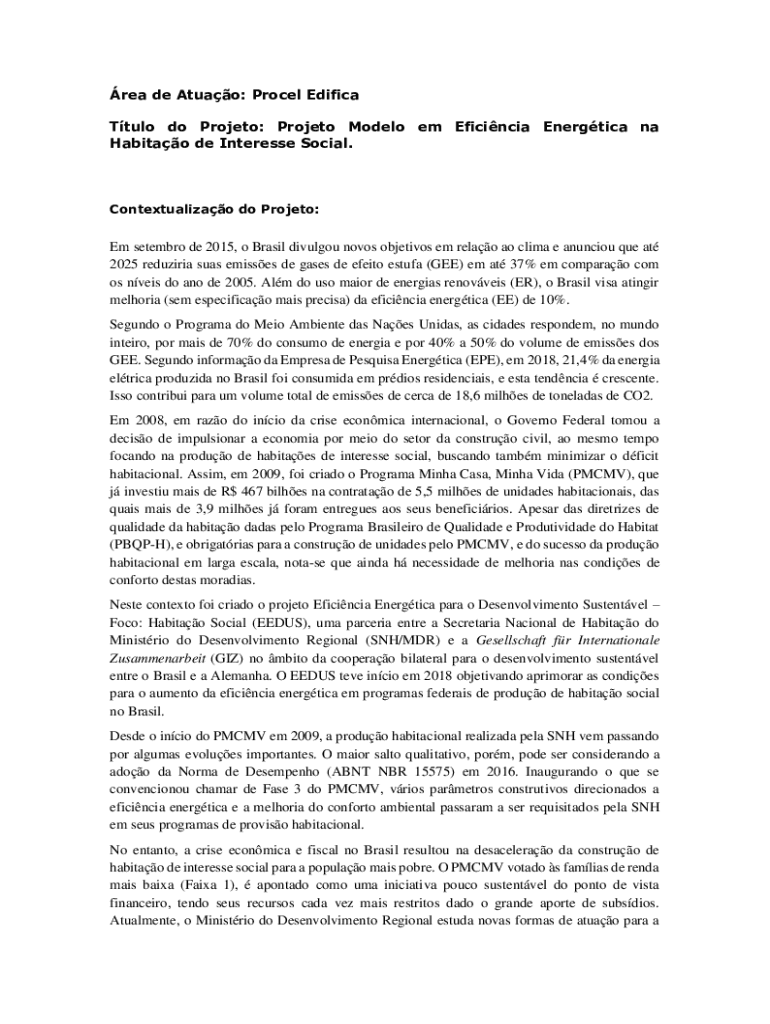 Área de Atuação: Procel Edifica

Título do Projeto: Projeto Modelo em Eficiência Energética na Habitação de Interesse Social.

Contextualização do Projeto:

Em setembro de 2015, o Brasil divulgou novos objetivos em relação ao clima e anunciou que até 2025 reduziria suas emissões de gases de efeito estufa (GEE) em até 37% em comparação com os níveis do ano de 2005. Além do uso maior de energias renováveis (ER), o Brasil visa atingir melhoria (sem especificação mais precisa) da eficiência energética (EE) de 10%.

Segundo o Programa do Meio Ambiente das Nações Unidas, as cidades respondem, no mundo inteiro, por mais de 70% do consumo de energia e por 40% a 50% do volume de emissões dos GEE. Segundo informação da Empresa de Pesquisa Energética (EPE), em 2018, 21,4% da energia elétrica produzida no Brasil foi consumida em prédios residenciais, e esta tendência é crescente. Isso contribui para um volume total de emissões de cerca de 18,6 milhões de toneladas de CO2.

Em 2008, em razão do início da crise econômica internacional, o Governo Federal tomou a decisão de impulsionar a economia por meio do setor da construção civil, ao mesmo tempo focando na produção de habitações de interesse social, buscando também minimizar o déficit habitacional. Assim, em 2009, foi criado o Programa Minha Casa, Minha Vida (PMCMV), que já investiu mais de R$ 467 bilhões na contratação de 5,5 milhões de unidades habitacionais, das quais mais de 3,9 milhões já foram entregues aos seus beneficiários. Apesar das diretrizes de qualidade da habitação dadas pelo Programa Brasileiro de Qualidade e Produtividade do Habitat (PBQP-H), e obrigatórias para a construção de unidades pelo PMCMV, e do sucesso da produção habitacional em larga escala, nota-se que ainda há necessidade de melhoria nas condições de conforto destas moradias.

Neste contexto foi criado o projeto Eficiência Energética para o Desenvolvimento Sustentável – Foco: Habitação Social (EEDUS), uma parceria entre a Secretaria Nacional de Habitação do Ministério do Desenvolvimento Regional (SNH/MDR) e a Gesellschaft für Internationale Zusammenarbeit (GIZ) no âmbito da cooperação bilateral para o desenvolvimento sustentável entre o Brasil e a Alemanha. O EEDUS teve início em 2018 objetivando aprimorar as condições para o aumento da eficiência energética em programas federais de produção de habitação social no Brasil.

Desde o início do PMCMV em 2009, a produção habitacional realizada pela SNH vem passando por algumas evoluções importantes. O maior salto qualitativo, porém, pode ser considerando a adoção da Norma de Desempenho (ABNT NBR 15575) em 2016. Inaugurando o que se convencionou chamar de Fase 3 do PMCMV, vários parâmetros construtivos direcionados a eficiência energética e a melhoria do conforto ambiental passaram a ser requisitados pela SNH em seus programas de provisão habitacional.

No entanto, a crise econômica e fiscal no Brasil resultou na desaceleração da construção de habitação de interesse social para a população mais pobre. O PMCMV votado às famílias de renda mais baixa (Faixa 1), é apontado como uma iniciativa pouco sustentável do ponto de vista financeiro, tendo seus recursos cada vez mais restritos dado o grande aporte de subsídios. Atualmente, o Ministério do Desenvolvimento Regional estuda novas formas de atuação para a